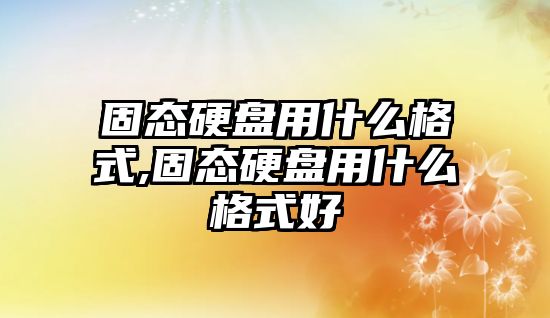 固态硬盘用什么格式,固态硬盘用什么格式好